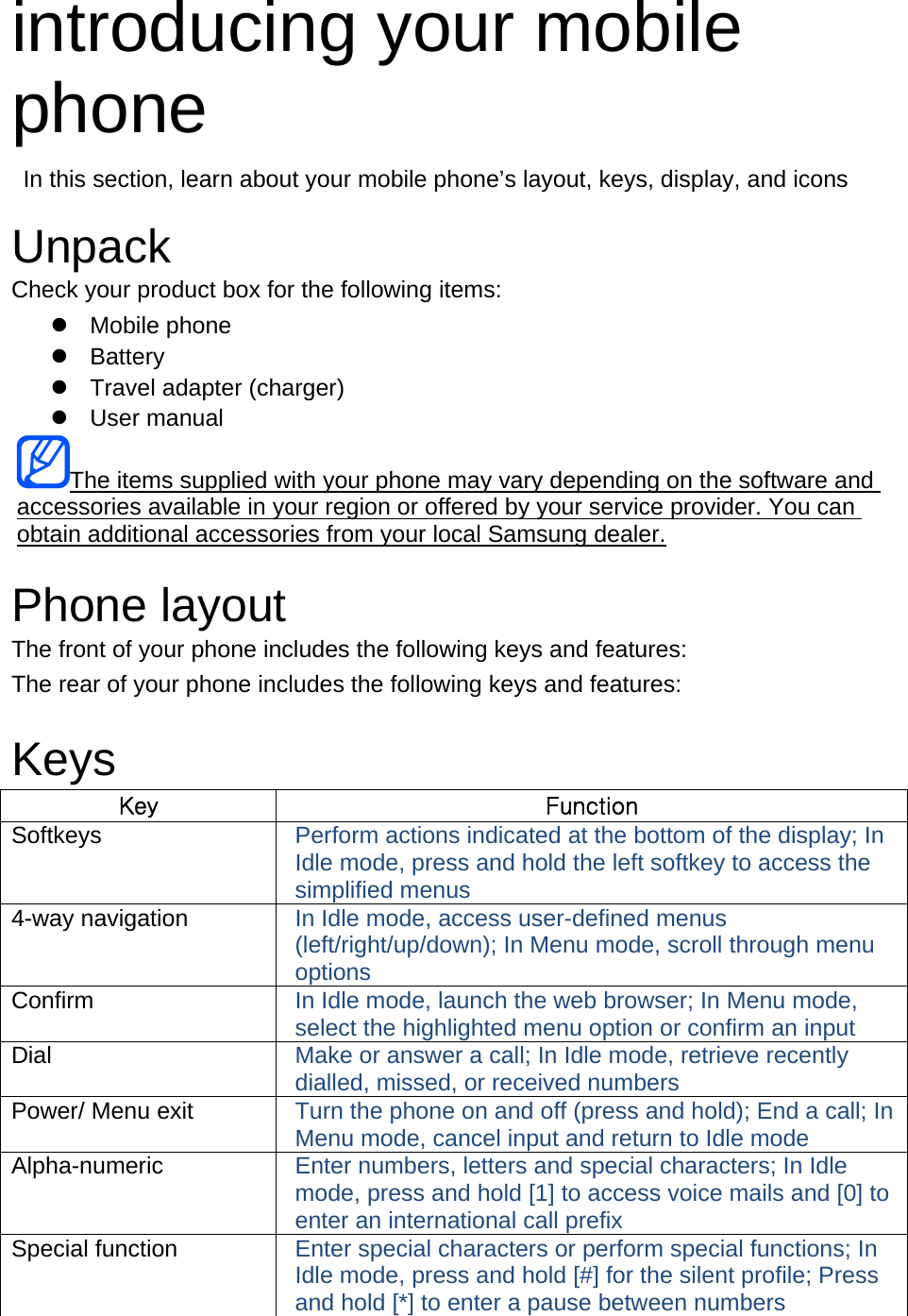 introducing your mobile phone

In this section, learn about your mobile phone's layout, keys, display, and icons

Unpack

Check your product box for the following items:

- Mobile phone
- Battery
- Travel adapter (charger)
- User manual

The items supplied with your phone may vary depending on the software and accessories available in your region or offered by your service provider. You can obtain additional accessories from your local Samsung dealer.

Phone layout

The front of your phone includes the following keys and features:

The rear of your phone includes the following keys and features:

Keys

| Key | Function |
|---|---|
| Softkeys | Perform actions indicated at the bottom of the display; In Idle mode, press and hold the left softkey to access the simplified menus |
| 4-way navigation | In Idle mode, access user-defined menus (left/right/up/down); In Menu mode, scroll through menu options |
| Confirm | In Idle mode, launch the web browser; In Menu mode, select the highlighted menu option or confirm an input |
| Dial | Make or answer a call; In Idle mode, retrieve recently dialled, missed, or received numbers |
| Power/ Menu exit | Turn the phone on and off (press and hold); End a call; In Menu mode, cancel input and return to Idle mode |
| Alpha-numeric | Enter numbers, letters and special characters; In Idle mode, press and hold [1] to access voice mails and [0] to enter an international call prefix |
| Special function | Enter special characters or perform special functions; In Idle mode, press and hold [#] for the silent profile; Press and hold [*] to enter a pause between numbers |